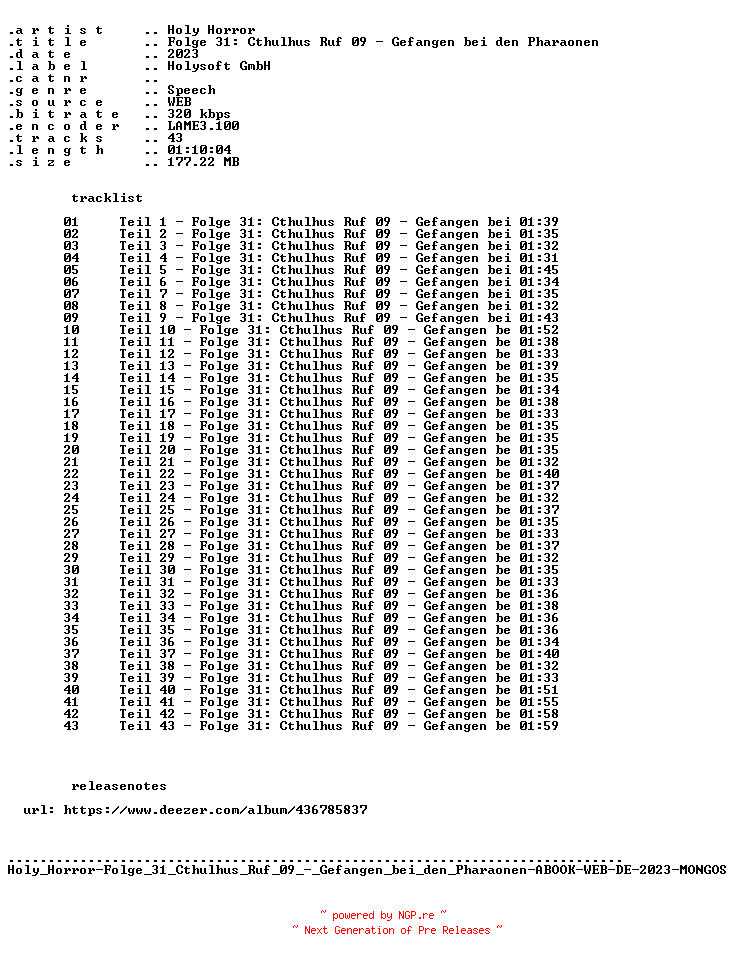 .a r t i s t .. Holy Horror
.t i t l e .. Folge 31: Cthulhus Ruf 09 - Gefangen bei den Pharaonen
.d a t e .. 2023
.l a b e l .. Holysoft GmbH
.c a t n r ..
.g e n r e .. Speech
.s o u r c e .. WEB
.b i t r a t e .. 320 kbps
.e n c o d e r .. LAME3.100
.t r a c k s .. 43
.l e n g t h .. 01:10:04
.s i z e .. 177.22 MB

tracklist

01 Teil 1 - Folge 31: Cthulhus Ruf 09 - Gefangen bei 01:39
02 Teil 2 - Folge 31: Cthulhus Ruf 09 - Gefangen bei 01:35
03 Teil 3 - Folge 31: Cthulhus Ruf 09 - Gefangen bei 01:32
04 Teil 4 - Folge 31: Cthulhus Ruf 09 - Gefangen bei 01:31
05 Teil 5 - Folge 31: Cthulhus Ruf 09 - Gefangen bei 01:45
06 Teil 6 - Folge 31: Cthulhus Ruf 09 - Gefangen bei 01:34
07 Teil 7 - Folge 31: Cthulhus Ruf 09 - Gefangen bei 01:35
08 Teil 8 - Folge 31: Cthulhus Ruf 09 - Gefangen bei 01:32
09 Teil 9 - Folge 31: Cthulhus Ruf 09 - Gefangen bei 01:43
10 Teil 10 - Folge 31: Cthulhus Ruf 09 - Gefangen be 01:52
11 Teil 11 - Folge 31: Cthulhus Ruf 09 - Gefangen be 01:38
12 Teil 12 - Folge 31: Cthulhus Ruf 09 - Gefangen be 01:33
13 Teil 13 - Folge 31: Cthulhus Ruf 09 - Gefangen be 01:39
14 Teil 14 - Folge 31: Cthulhus Ruf 09 - Gefangen be 01:35
15 Teil 15 - Folge 31: Cthulhus Ruf 09 - Gefangen be 01:34
16 Teil 16 - Folge 31: Cthulhus Ruf 09 - Gefangen be 01:38
17 Teil 17 - Folge 31: Cthulhus Ruf 09 - Gefangen be 01:33
18 Teil 18 - Folge 31: Cthulhus Ruf 09 - Gefangen be 01:35
19 Teil 19 - Folge 31: Cthulhus Ruf 09 - Gefangen be 01:35
20 Teil 20 - Folge 31: Cthulhus Ruf 09 - Gefangen be 01:35
21 Teil 21 - Folge 31: Cthulhus Ruf 09 - Gefangen be 01:32
22 Teil 22 - Folge 31: Cthulhus Ruf 09 - Gefangen be 01:40
23 Teil 23 - Folge 31: Cthulhus Ruf 09 - Gefangen be 01:37
24 Teil 24 - Folge 31: Cthulhus Ruf 09 - Gefangen be 01:32
25 Teil 25 - Folge 31: Cthulhus Ruf 09 - Gefangen be 01:37
26 Teil 26 - Folge 31: Cthulhus Ruf 09 - Gefangen be 01:35
27 Teil 27 - Folge 31: Cthulhus Ruf 09 - Gefangen be 01:33
28 Teil 28 - Folge 31: Cthulhus Ruf 09 - Gefangen be 01:37
29 Teil 29 - Folge 31: Cthulhus Ruf 09 - Gefangen be 01:32
30 Teil 30 - Folge 31: Cthulhus Ruf 09 - Gefangen be 01:35
31 Teil 31 - Folge 31: Cthulhus Ruf 09 - Gefangen be 01:33
32 Teil 32 - Folge 31: Cthulhus Ruf 09 - Gefangen be 01:36
33 Teil 33 - Folge 31: Cthulhus Ruf 09 - Gefangen be 01:38
34 Teil 34 - Folge 31: Cthulhus Ruf 09 - Gefangen be 01:36
35 Teil 35 - Folge 31: Cthulhus Ruf 09 - Gefangen be 01:36
36 Teil 36 - Folge 31: Cthulhus Ruf 09 - Gefangen be 01:34
37 Teil 37 - Folge 31: Cthulhus Ruf 09 - Gefangen be 01:40
38 Teil 38 - Folge 31: Cthulhus Ruf 09 - Gefangen be 01:32
39 Teil 39 - Folge 31: Cthulhus Ruf 09 - Gefangen be 01:33
40 Teil 40 - Folge 31: Cthulhus Ruf 09 - Gefangen be 01:51
41 Teil 41 - Folge 31: Cthulhus Ruf 09 - Gefangen be 01:55
42 Teil 42 - Folge 31: Cthulhus Ruf 09 - Gefangen be 01:58
43 Teil 43 - Folge 31: Cthulhus Ruf 09 - Gefangen be 01:59

releasenotes

url: https://www.deezer.com/album/436785837

Holy_Horror-Folge_31_Cthulhus_Ruf_09_-_Gefangen_bei_den_Pharaonen-ABOOK-WEB-DE-2023-MONGOS

~ powered by NGP.re ~
~ Next Generation of Pre Releases ~